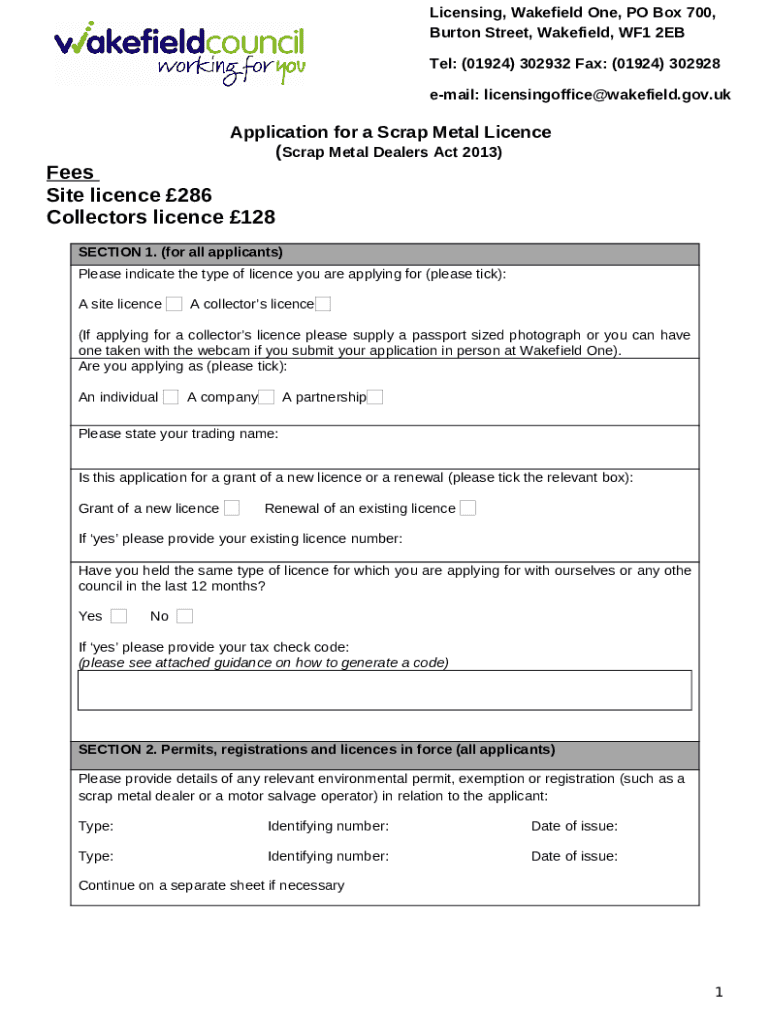 wakefieldcouncil
working for you

Licensing, Wakefield One, PO Box 700, Burton Street, Wakefield, WF1 2EB

Tel: (01924) 302932 Fax: (01924) 302928

e-mail: licensingoffice@wakefield.gov.uk

Application for a Scrap Metal Licence
(Scrap Metal Dealers Act 2013)

Fees
Site licence £286
Collectors licence £128

SECTION 1. (for all applicants)

Please indicate the type of licence you are applying for (please tick):

A site licence A collector's licence

(If applying for a collector's licence please supply a passport sized photograph or you can have one taken with the webcam if you submit your application in person at Wakefield One).

Are you applying as (please tick):

An individual A company A partnership

Please state your trading name:

Is this application for a grant of a new licence or a renewal (please tick the relevant box):

Grant of a new licence Renewal of an existing licence

If 'yes' please provide your existing licence number:

Have you held the same type of licence for which you are applying for with ourselves or any othe council in the last 12 months?

Yes No

If 'yes' please provide your tax check code:
(please see attached guidance on how to generate a code)

SECTION 2. Permits, registrations and licences in force (all applicants)

Please provide details of any relevant environmental permit, exemption or registration (such as a scrap metal dealer or a motor salvage operator) in relation to the applicant:

Type: Identifying number: Date of issue:

Type: Identifying number: Date of issue:

Continue on a separate sheet if necessary

1